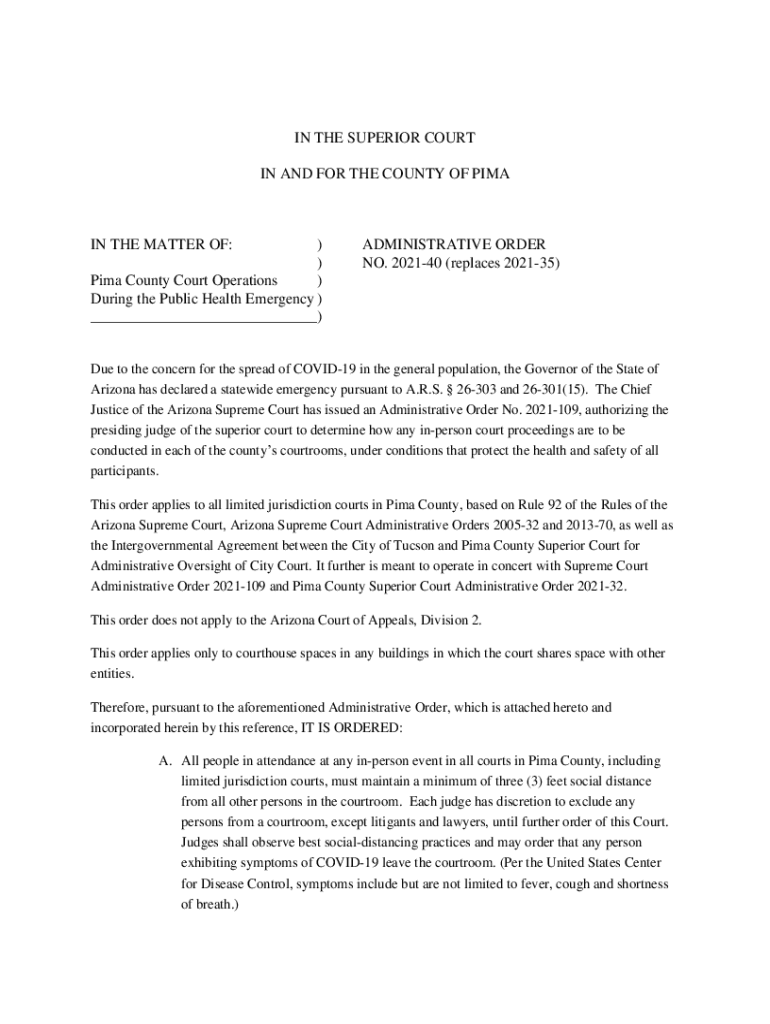 IN THE SUPERIOR COURT

IN AND FOR THE COUNTY OF PIMA

IN THE MATTER OF: )
)
Pima County Court Operations )
During the Public Health Emergency )
______________________________)

ADMINISTRATIVE ORDER
NO. 2021-40 (replaces 2021-35)

Due to the concern for the spread of COVID-19 in the general population, the Governor of the State of Arizona has declared a statewide emergency pursuant to A.R.S. § 26-303 and 26-301(15). The Chief Justice of the Arizona Supreme Court has issued an Administrative Order No. 2021-109, authorizing the presiding judge of the superior court to determine how any in-person court proceedings are to be conducted in each of the county's courtrooms, under conditions that protect the health and safety of all participants.

This order applies to all limited jurisdiction courts in Pima County, based on Rule 92 of the Rules of the Arizona Supreme Court, Arizona Supreme Court Administrative Orders 2005-32 and 2013-70, as well as the Intergovernmental Agreement between the City of Tucson and Pima County Superior Court for Administrative Oversight of City Court. It further is meant to operate in concert with Supreme Court Administrative Order 2021-109 and Pima County Superior Court Administrative Order 2021-32.

This order does not apply to the Arizona Court of Appeals, Division 2.

This order applies only to courthouse spaces in any buildings in which the court shares space with other entities.

Therefore, pursuant to the aforementioned Administrative Order, which is attached hereto and incorporated herein by this reference, IT IS ORDERED:

A. All people in attendance at any in-person event in all courts in Pima County, including limited jurisdiction courts, must maintain a minimum of three (3) feet social distance from all other persons in the courtroom. Each judge has discretion to exclude any persons from a courtroom, except litigants and lawyers, until further order of this Court. Judges shall observe best social-distancing practices and may order that any person exhibiting symptoms of COVID-19 leave the courtroom. (Per the United States Center for Disease Control, symptoms include but are not limited to fever, cough and shortness of breath.)